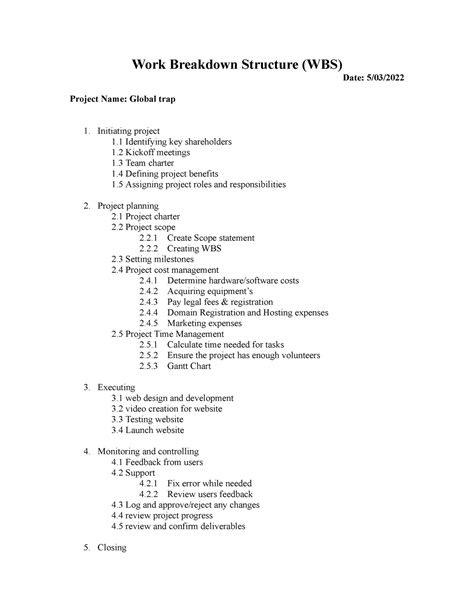 Work Breakdown Structure (WBS)
Date: 5/03/2022

Project Name: Global trap

1. Initiating project
1.1 Identifying key shareholders
1.2 Kickoff meetings
1.3 Team charter
1.4 Defining project benefits
1.5 Assigning project roles and responsibilities

2. Project planning
2.1 Project charter
2.2 Project scope
2.2.1 Create Scope statement
2.2.2 Creating WBS
2.3 Setting milestones
2.4 Project cost management
2.4.1 Determine hardware/software costs
2.4.2 Acquiring equipment's
2.4.3 Pay legal fees & registration
2.4.4 Domain Registration and Hosting expenses
2.4.5 Marketing expenses
2.5 Project Time Management
2.5.1 Calculate time needed for tasks
2.5.2 Ensure the project has enough volunteers
2.5.3 Gantt Chart

3. Executing
3.1 web design and development
3.2 video creation for website
3.3 Testing website
3.4 Launch website

4. Monitoring and controlling
4.1 Feedback from users
4.2 Support
4.2.1 Fix error while needed
4.2.2 Review users feedback
4.3 Log and approve/reject any changes
4.4 review project progress
4.5 review and confirm deliverables

5. Closing